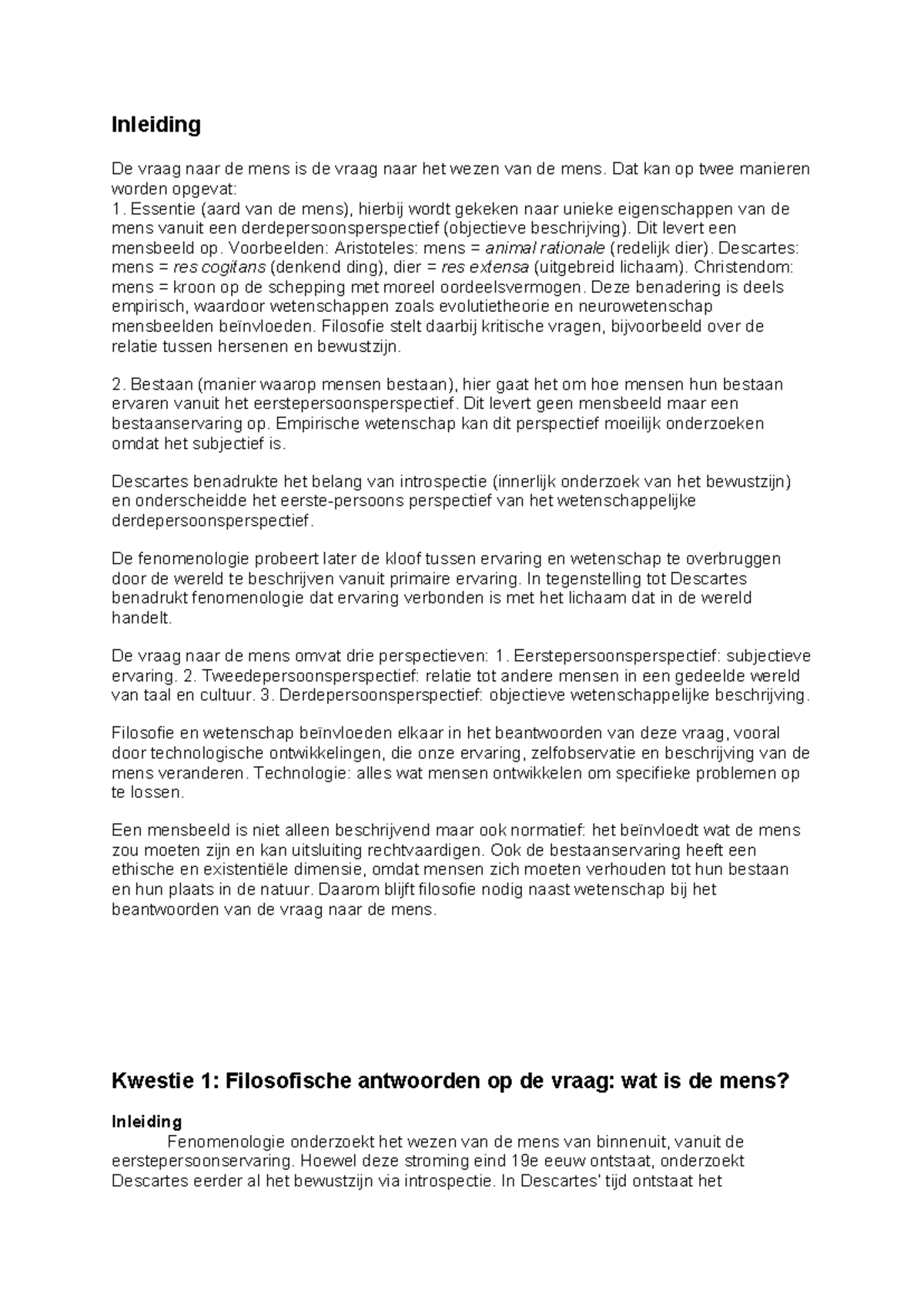 Inleiding

De vraag naar de mens is de vraag naar het wezen van de mens. Dat kan op twee manieren worden opgevat:
1. Essentie (aard van de mens), hierbij wordt gekeken naar unieke eigenschappen van de mens vanuit een derdepersoonsperspectief (objectieve beschrijving). Dit levert een mensbeeld op. Voorbeelden: Aristoteles: mens = animal rationale (redelijk dier). Descartes: mens = res cogitans (denkend ding), dier = res extensa (uitgebreid lichaam). Christendom: mens = kroon op de schepping met moreel oordeelsvermogen. Deze benadering is deels empirisch, waardoor wetenschappen zoals evolutietheorie en neurowetenschap mensbeelden beïnvloeden. Filosofie stelt daarbij kritische vragen, bijvoorbeeld over de relatie tussen hersenen en bewustzijn.

2. Bestaan (manier waarop mensen bestaan), hier gaat het om hoe mensen hun bestaan ervaren vanuit het eerstepersoonsperspectief. Dit levert geen mensbeeld maar een bestaanservaring op. Empirische wetenschap kan dit perspectief moeilijk onderzoeken omdat het subjectief is.

Descartes benadrukte het belang van introspectie (innerlijk onderzoek van het bewustzijn) en onderscheidde het eerste-persoons perspectief van het wetenschappelijke derdepersoonsperspectief.

De fenomenologie probeert later de kloof tussen ervaring en wetenschap te overbruggen door de wereld te beschrijven vanuit primaire ervaring. In tegenstelling tot Descartes benadrukt fenomenologie dat ervaring verbonden is met het lichaam dat in de wereld handelt.

De vraag naar de mens omvat drie perspectieven: 1. Eerstepersoonsperspectief: subjectieve ervaring. 2. Tweedepersoonsperspectief: relatie tot andere mensen in een gedeelde wereld van taal en cultuur. 3. Derdepersoonsperspectief: objectieve wetenschappelijke beschrijving.

Filosofie en wetenschap beïnvloeden elkaar in het beantwoorden van deze vraag, vooral door technologische ontwikkelingen, die onze ervaring, zelfobservatie en beschrijving van de mens veranderen. Technologie: alles wat mensen ontwikkelen om specifieke problemen op te lossen.

Een mensbeeld is niet alleen beschrijvend maar ook normatief: het beïnvloedt wat de mens zou moeten zijn en kan uitsluiting rechtvaardigen. Ook de bestaanservaring heeft een ethische en existentiële dimensie, omdat mensen zich moeten verhouden tot hun bestaan en hun plaats in de natuur. Daarom blijft filosofie nodig naast wetenschap bij het beantwoorden van de vraag naar de mens.

Kwestie 1: Filosofische antwoorden op de vraag: wat is de mens?

Inleiding

Fenomenologie onderzoekt het wezen van de mens van binnenuit, vanuit de eerstepersoonservaring. Hoewel deze stroming eind 19e eeuw ontstaat, onderzoekt Descartes eerder al het bewustzijn via introspectie. In Descartes' tijd ontstaat het